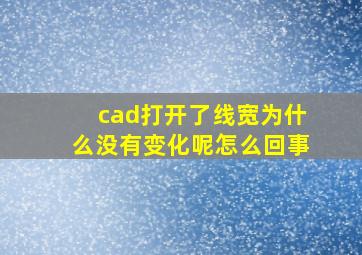 cad打开了线宽为什么没有变化呢怎么回事